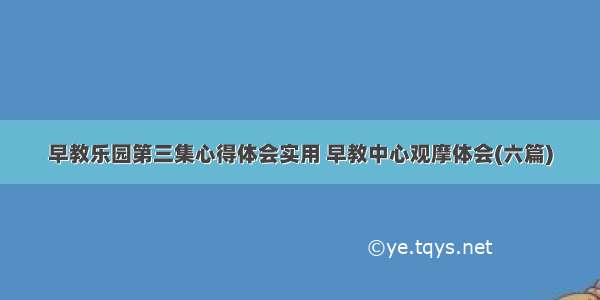 早教乐园第三集心得体会实用 早教中心观摩体会(六篇)

©ye.tqys.net